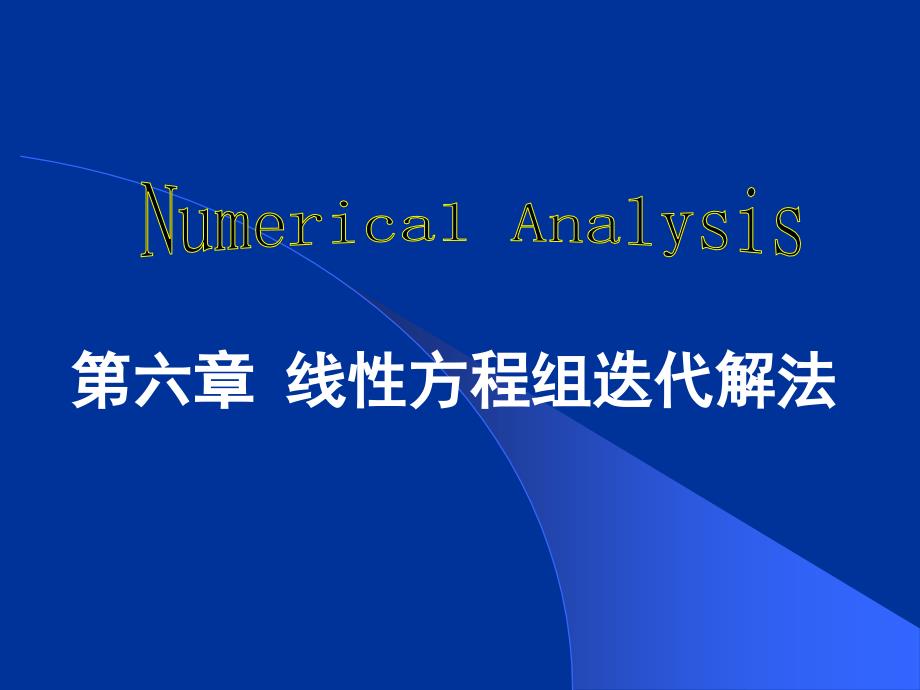 Numerical Analysis

第六章 线性方程组迭代解法